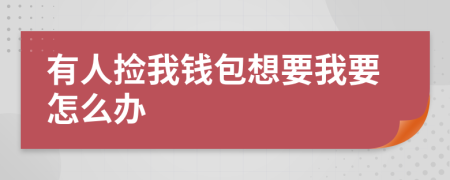 有人捡我钱包想要我要怎么办